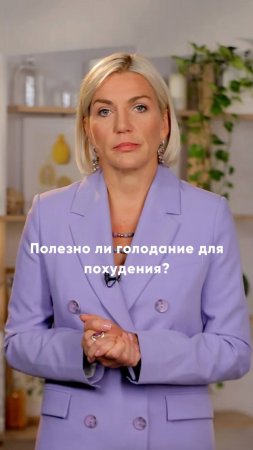 Полезно ли голодание для похудения?